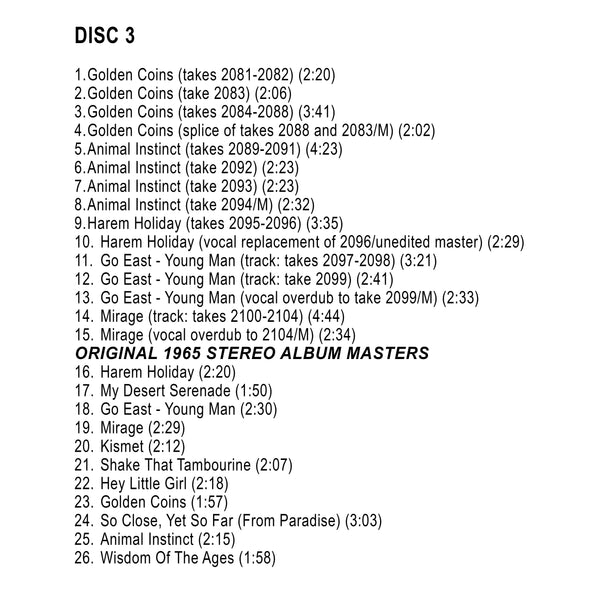 DISC 3

1.Golden Coins (takes 2081-2082) (2:20)
2.Golden Coins (take 2083) (2:06)
3.Golden Coins (takes 2084-2088) (3:41)
4.Golden Coins (splice of takes 2088 and 2083/M) (2:02)
5.Animal Instinct (takes 2089-2091) (4:23)
6.Animal Instinct (take 2092) (2:23)
7.Animal Instinct (take 2093) (2:23)
8.Animal Instinct (take 2094/M) (2:32)
9.Harem Holiday (takes 2095-2096) (3:35)
10. Harem Holiday (vocal replacement of 2096/unedited master) (2:29)
11. Go East - Young Man (track: takes 2097-2098) (3:21)
12. Go East - Young Man (track: take 2099) (2:41)
13. Go East - Young Man (vocal overdub to take 2099/M) (2:33)
14. Mirage (track: takes 2100-2104) (4:44)
15. Mirage (vocal overdub to 2104/M) (2:34)
ORIGINAL 1965 STEREO ALBUM MASTERS
16. Harem Holiday (2:20)
17. My Desert Serenade (1:50)
18. Go East - Young Man (2:30)
19. Mirage (2:29)
20. Kismet (2:12)
21. Shake That Tambourine (2:07)
22. Hey Little Girl (2:18)
23. Golden Coins (1:57)
24. So Close, Yet So Far (From Paradise) (3:03)
25. Animal Instinct (2:15)
26. Wisdom Of The Ages (1:58)